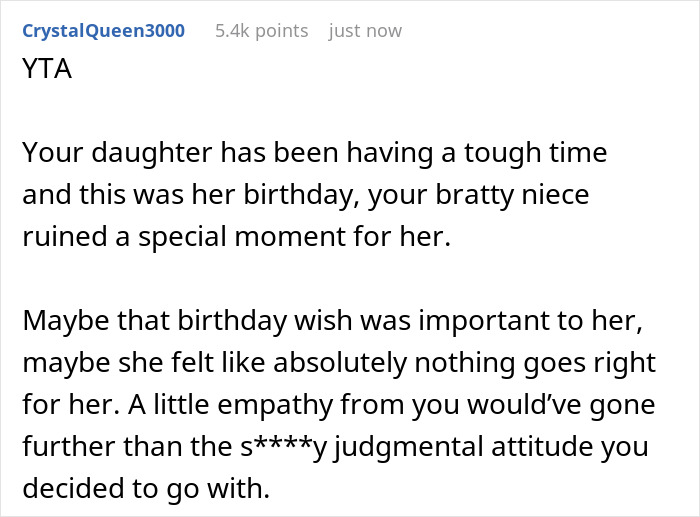 CrystalQueen3000 5.4k points just now

YTA

Your daughter has been having a tough time and this was her birthday, your bratty niece ruined a special moment for her.

Maybe that birthday wish was important to her, maybe she felt like absolutely nothing goes right for her. A little empathy from you would've gone further than the s****y judgmental attitude you decided to go with.